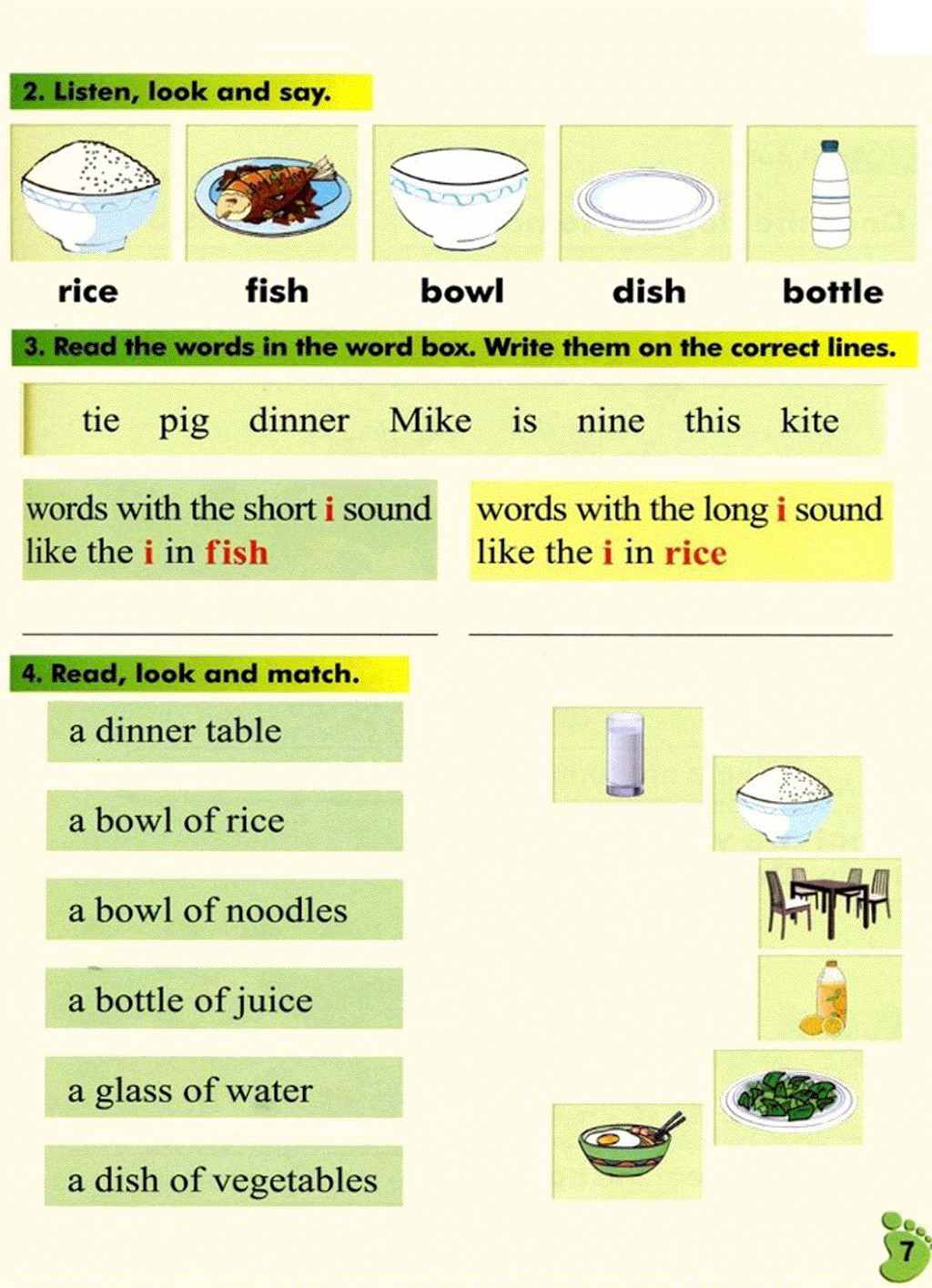 2. Listen, look and say.

rice fish bowl dish bottle

3. Read the words in the word box. Write them on the correct lines.

tie pig dinner Mike is nine this kite

words with the short i sound like the i in fish

words with the long i sound like the i in rice

4. Read, look and match.

a dinner table

a bowl of rice

a bowl of noodles

a bottle of juice

a glass of water

a dish of vegetables

7